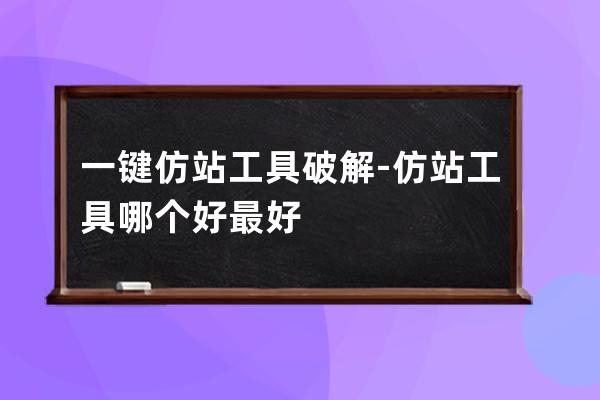 一键仿站工具破解-仿站工具哪个好最好